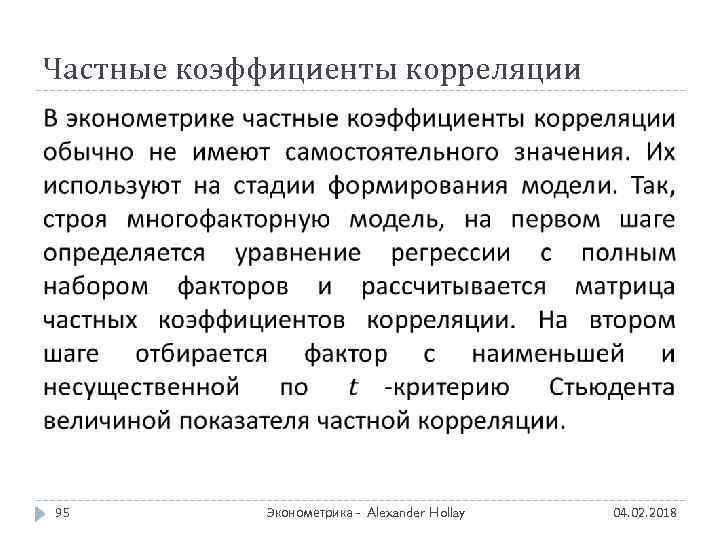 Частные коэффициенты корреляции

В эконометрике частные коэффициенты корреляции обычно не имеют самостоятельного значения. Их используют на стадии формирования модели. Так, строя многофакторную модель, на первом шаге определяется уравнение регрессии с полным набором факторов и рассчитывается матрица частных коэффициентов корреляции. На втором шаге отбирается фактор с наименьшей и несущественной по $t$ -критерию Стьюдента величиной показателя частной корреляции.

95 Эконометрика - Alexander Hollay 04.02.2018